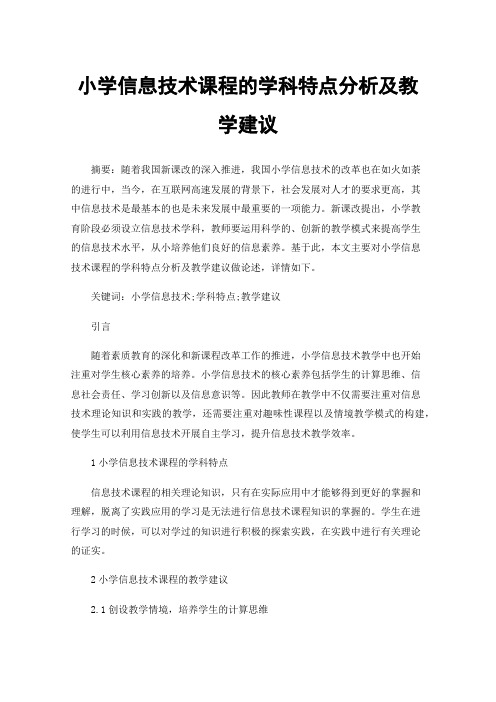 小学信息技术课程的学科特点分析及教学建议

摘要：随着我国新课改的深入推进，我国小学信息技术的改革也在如火如荼的进行中，当今，在互联网高速发展的背景下，社会发展对人才的要求更高，其中信息技术是最基本的也是未来发展中最重要的一项能力。新课改提出，小学教育阶段必须设立信息技术学科，教师要运用科学的、创新的教学模式来提高学生的信息技术水平，从小培养他们良好的信息素养。基于此，本文主要对小学信息技术课程的学科特点分析及教学建议做论述，详情如下。

关键词：小学信息技术;学科特点;教学建议

引言

随着素质教育的深化和新课程改革工作的推进，小学信息技术教学中也开始注重对学生核心素养的培养。小学信息技术的核心素养包括学生的计算思维、信息社会责任、学习创新以及信息意识等。因此教师在教学中不仅需要注重对信息技术理论知识和实践的教学，还需要注重对趣味性课程以及情境教学模式的构建，使学生可以利用信息技术开展自主学习，提升信息技术教学效率。

1 小学信息技术课程的学科特点

信息技术课程的相关理论知识，只有在实际应用中才能够得到更好的掌握和理解，脱离了实践应用的学习是无法进行信息技术课程知识的掌握的。学生在进行学习的时候，可以对学过的知识进行积极的探索实践，在实践中进行有关理论的证实。

2 小学信息技术课程的教学建议

2.1 创设教学情境，培养学生的计算思维